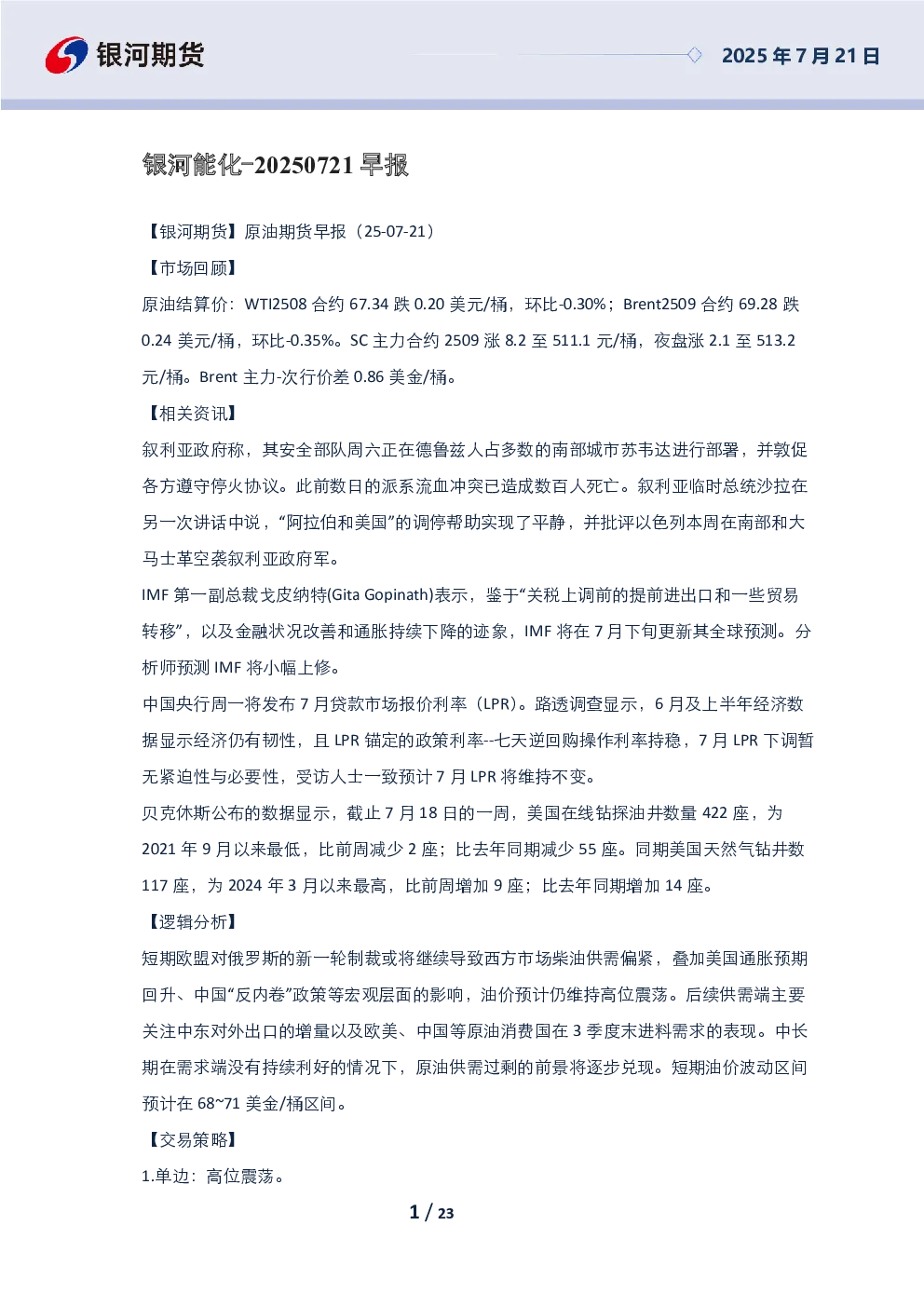 银河期货

2025 年 7 月 21 日

银河能化-20250721 早报

【银河期货】原油期货早报（25-07-21）

【市场回顾】

原油结算价：WTI2508 合约 67.34 跌 0.20 美元/桶，环比-0.30%；Brent2509 合约 69.28 跌 0.24 美元/桶，环比-0.35%。SC 主力合约 2509 涨 8.2 至 511.1 元/桶，夜盘涨 2.1 至 513.2 元/桶。Brent 主力-次行价差 0.86 美金/桶。

【相关资讯】

叙利亚政府称，其安全部队周六正在德鲁兹人占多数的南部城市苏韦达进行部署，并敦促各方遵守停火协议。此前数日的派系流血冲突已造成数百人死亡。叙利亚临时总统沙拉在另一次讲话中说，“阿拉伯和美国”的调停帮助实现了平静，并批评以色列本周在南部和大马士革空袭叙利亚政府军。

IMF 第一副总裁戈皮纳特(Gita Gopinath)表示，鉴于“关税上调前的提前进出口和一些贸易转移”，以及金融状况改善和通胀持续下降的迹象，IMF 将在 7 月下旬更新其全球预测。分析师预测 IMF 将小幅上修。

中国央行周一将发布 7 月贷款市场报价利率（LPR）。路透调查显示，6 月及上半年经济数据显示经济仍有韧性，且 LPR 锚定的政策利率--七天逆回购操作利率持稳，7 月 LPR 下调暂无紧迫性与必要性，受访人士一致预计 7 月 LPR 将维持不变。

贝克休斯公布的数据显示，截止 7 月 18 日的一周，美国在线钻探油井数量 422 座，为 2021 年 9 月以来最低，比前周减少 2 座；比去年同期减少 55 座。同期美国天然气钻井数 117 座，为 2024 年 3 月以来最高，比前周增加 9 座；比去年同期增加 14 座。

【逻辑分析】

短期欧盟对俄罗斯的新一轮制裁或将继续导致西方市场柴油供需偏紧，叠加美国通胀预期回升、中国“反内卷”政策等宏观层面的影响，油价预计仍维持高位震荡。后续供需端主要关注中东对外出口的增量以及欧美、中国等原油消费国在 3 季度末进料需求的表现。中长期在需求端没有持续利好的情况下，原油供需过剩的前景将逐步兑现。短期油价波动区间预计在 68~71 美金/桶区间。

【交易策略】

1.单边：高位震荡。

1 / 23